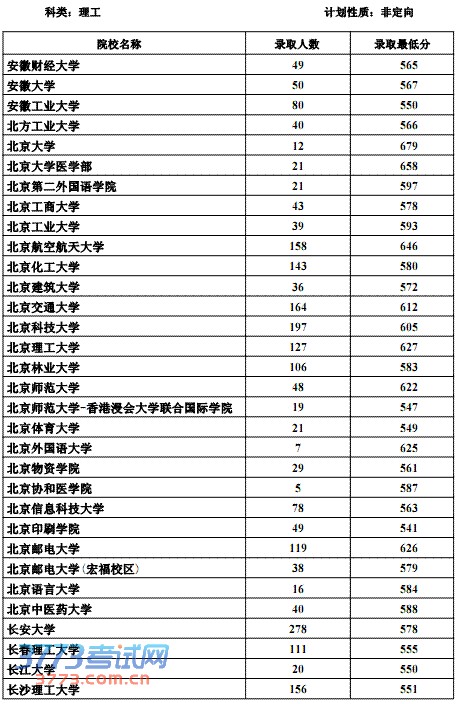 科类：理工　　　　　　　　　　　　　　　　计划性质：非定向

| 院校名称 | 录取人数 | 录取最低分 |
|---|---|---|
| 安徽财经大学 | 49 | 565 |
| 安徽大学 | 50 | 567 |
| 安徽工业大学 | 80 | 550 |
| 北方工业大学 | 40 | 566 |
| 北京大学 | 12 | 679 |
| 北京大学医学部 | 21 | 658 |
| 北京第二外国语学院 | 21 | 597 |
| 北京工商大学 | 43 | 578 |
| 北京工业大学 | 39 | 593 |
| 北京航空航天大学 | 158 | 646 |
| 北京化工大学 | 143 | 580 |
| 北京建筑大学 | 36 | 572 |
| 北京交通大学 | 164 | 612 |
| 北京科技大学 | 197 | 605 |
| 北京理工大学 | 127 | 627 |
| 北京林业大学 | 106 | 583 |
| 北京师范大学 | 48 | 622 |
| 北京师范大学-香港浸会大学联合国际学院 | 19 | 547 |
| 北京体育大学 | 21 | 549 |
| 北京外国语大学 | 7 | 625 |
| 北京物资学院 | 29 | 561 |
| 北京协和医学院 | 5 | 587 |
| 北京信息科技大学 | 78 | 563 |
| 北京印刷学院 | 49 | 541 |
| 北京邮电大学 | 119 | 626 |
| 北京邮电大学(宏福校区) | 38 | 579 |
| 北京语言大学 | 16 | 584 |
| 北京中医药大学 | 40 | 588 |
| 长安大学 | 278 | 578 |
| 长春理工大学 | 111 | 555 |
| 长江大学 | 20 | 550 |
| 长沙理工大学 | 156 | 551 |

3773考试网
3773.com.cn